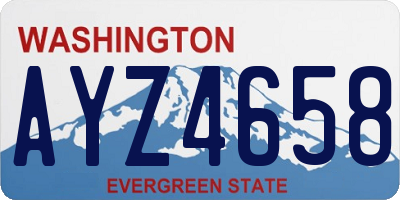 WASHINGTON

AYZ4658

EVERGREEN STATE